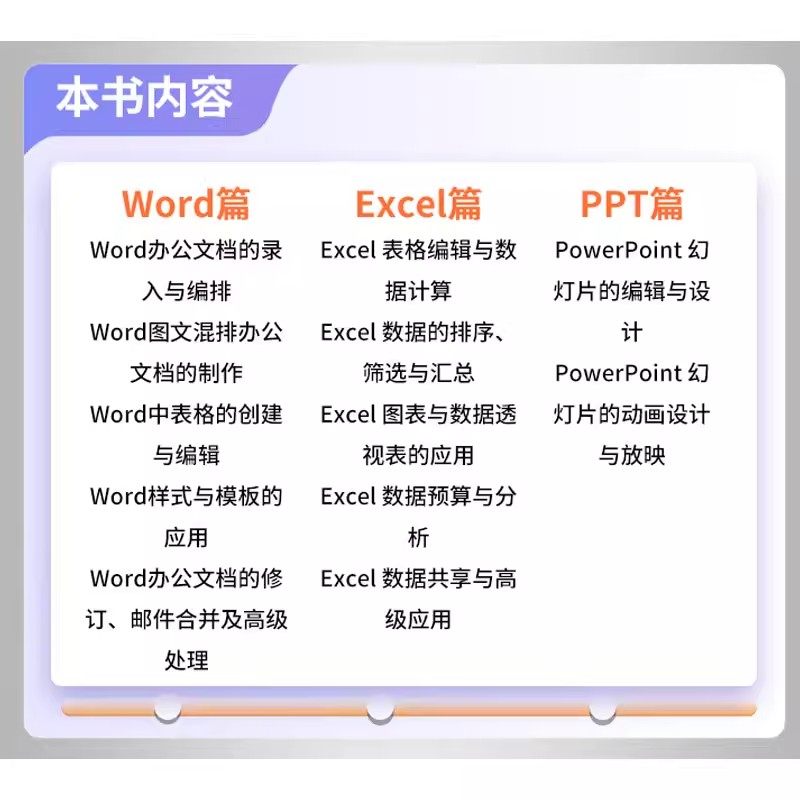 本书内容

Word篇

Word办公文档的录入与编排

Word图文混排办公文档的制作

Word中表格的创建与编辑

Word样式与模板的应用

Word办公文档的修订、邮件合并及高级处理

Excel篇

Excel表格编辑与数据计算

Excel数据的排序、筛选与汇总

Excel图表与数据透视表的应用

Excel数据预算与分析

Excel数据共享与高级应用

PPT篇

PowerPoint幻灯片的编辑与设计

PowerPoint幻灯片的动画设计与放映